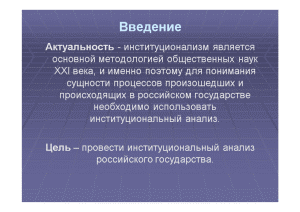 Введение

Актуальность - институционализм является основной методологией общественных наук XXI века, и именно поэтому для понимания сущности процессов произошедших и происходящих в российском государстве необходимо использовать институциональный анализ.

Цель – провести институциональный анализ российского государства.